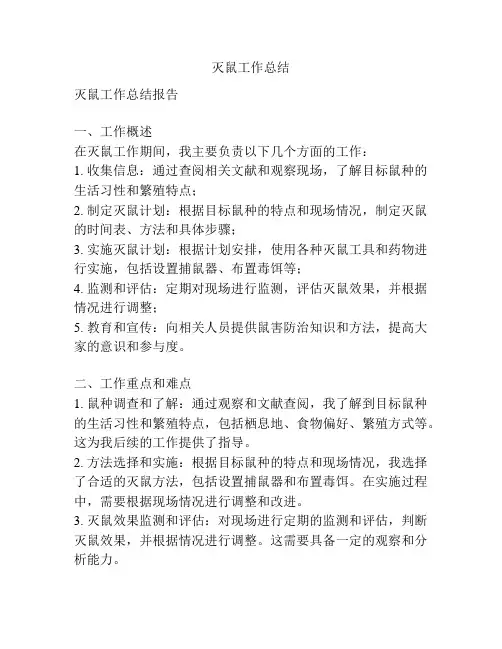 灭鼠工作总结

灭鼠工作总结报告

一、工作概述

在灭鼠工作期间，我主要负责以下几个方面的工作：

1. 收集信息：通过查阅相关文献和观察现场，了解目标鼠种的生活习性和繁殖特点；

2. 制定灭鼠计划：根据目标鼠种的特点和现场情况，制定灭鼠的时间表、方法和具体步骤；

3. 实施灭鼠计划：根据计划安排，使用各种灭鼠工具和药物进行实施，包括设置捕鼠器、布置毒饵等；

4. 监测和评估：定期对现场进行监测，评估灭鼠效果，并根据情况进行调整；

5. 教育和宣传：向相关人员提供鼠害防治知识和方法，提高大家的意识和参与度。

二、工作重点和难点

1. 鼠种调查和了解：通过观察和文献查阅，我了解到目标鼠种的生活习性和繁殖特点，包括栖息地、食物偏好、繁殖方式等。这为我后续的工作提供了指导。

2. 方法选择和实施：根据目标鼠种的特点和现场情况，我选择了合适的灭鼠方法，包括设置捕鼠器和布置毒饵。在实施过程中，需要根据现场情况进行调整和改进。

3. 灭鼠效果监测和评估：对现场进行定期的监测和评估，判断灭鼠效果，并根据情况进行调整。这需要具备一定的观察和分析能力。